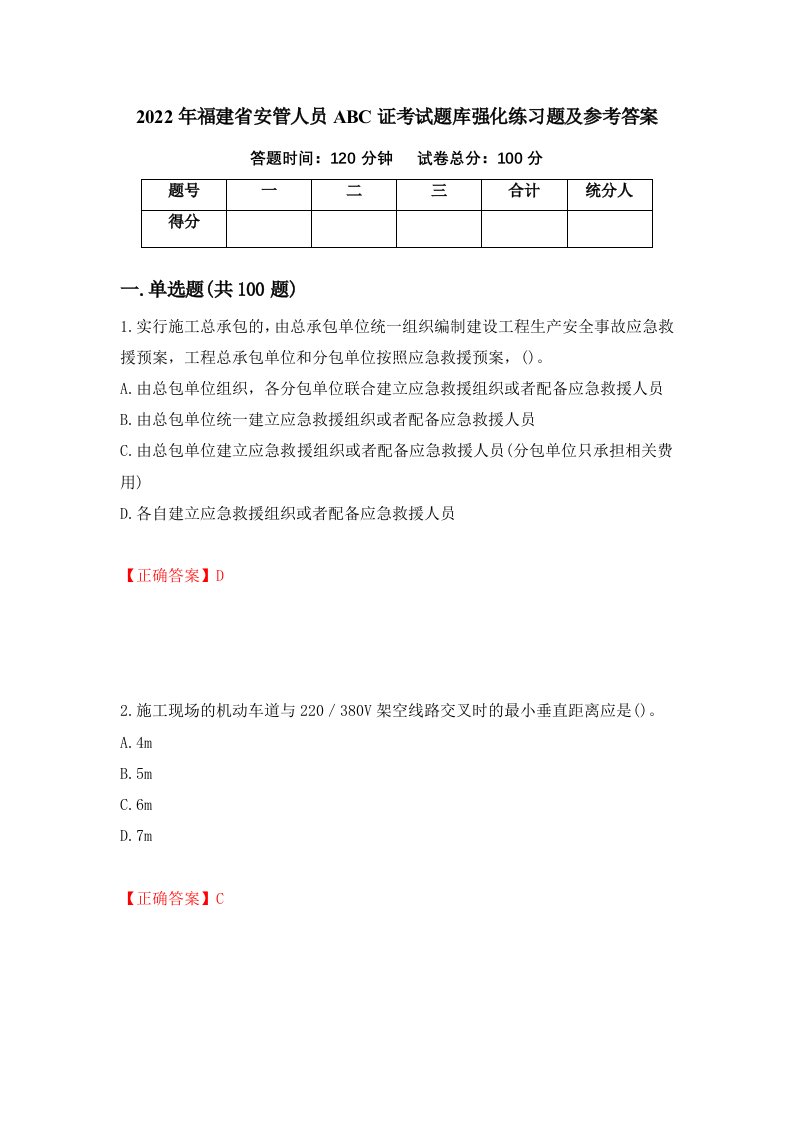 2022年福建省安管人员ABC证考试题库强化练习题及参考答案

答题时间：120分钟　　试卷总分：100分

| 题号 | 一 | 二 | 三 | 合计 | 统分人 |
|---|---|---|---|---|---|
| 得分 | | | | | |

一.单选题(共100题)

1.实行施工总承包的，由总承包单位统一组织编制建设工程生产安全事故应急救援预案，工程总承包单位和分包单位按照应急救援预案，()。

A.由总包单位组织，各分包单位联合建立应急救援组织或者配备应急救援人员

B.由总包单位统一建立应急救援组织或者配备应急救援人员

C.由总包单位建立应急救援组织或者配备应急救援人员(分包单位只承担相关费用)

D.各自建立应急救援组织或者配备应急救援人员

【正确答案】D

2.施工现场的机动车道与220／380V架空线路交叉时的最小垂直距离应是()。

A.4m

B.5m

C.6m

D.7m

【正确答案】C